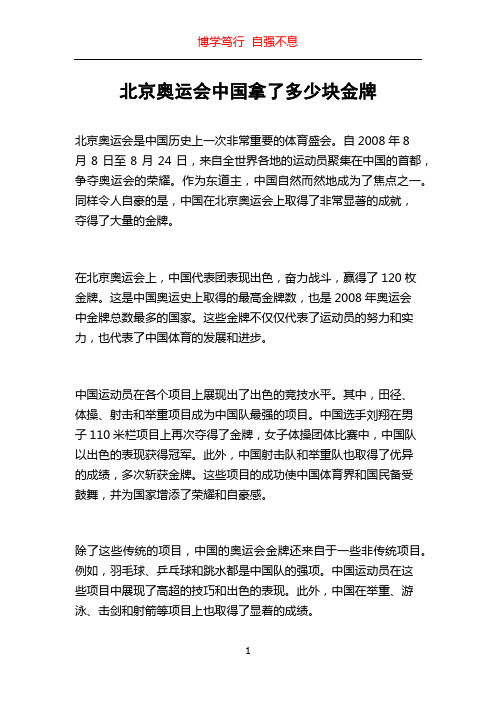 博学笃行 自强不息

北京奥运会中国拿了多少块金牌

北京奥运会是中国历史上一次非常重要的体育盛会。自 2008 年 8 月 8 日至 8 月 24 日，来自全世界各地的运动员聚集在中国的首都，争夺奥运会的荣耀。作为东道主，中国自然而然地成为了焦点之一。同样令人自豪的是，中国在北京奥运会上取得了非常显著的成就，夺得了大量的金牌。

在北京奥运会上，中国代表团表现出色，奋力战斗，赢得了 120 枚金牌。这是中国奥运史上取得的最高金牌数，也是 2008 年奥运会中金牌总数最多的国家。这些金牌不仅仅代表了运动员的努力和实力，也代表了中国体育的发展和进步。

中国运动员在各个项目上展现出了出色的竞技水平。其中，田径、体操、射击和举重项目成为中国队最强的项目。中国选手刘翔在男子 110 米栏项目上再次夺得了金牌，女子体操团体比赛中，中国队以出色的表现获得冠军。此外，中国射击队和举重队也取得了优异的成绩，多次斩获金牌。这些项目的成功使中国体育界和国民备受鼓舞，并为国家增添了荣耀和自豪感。

除了这些传统的项目，中国的奥运会金牌还来自于一些非传统项目。例如，羽毛球、乒乓球和跳水都是中国队的强项。中国运动员在这些项目中展现了高超的技巧和出色的表现。此外，中国在举重、游泳、击剑和射箭等项目上也取得了显着的成绩。

1